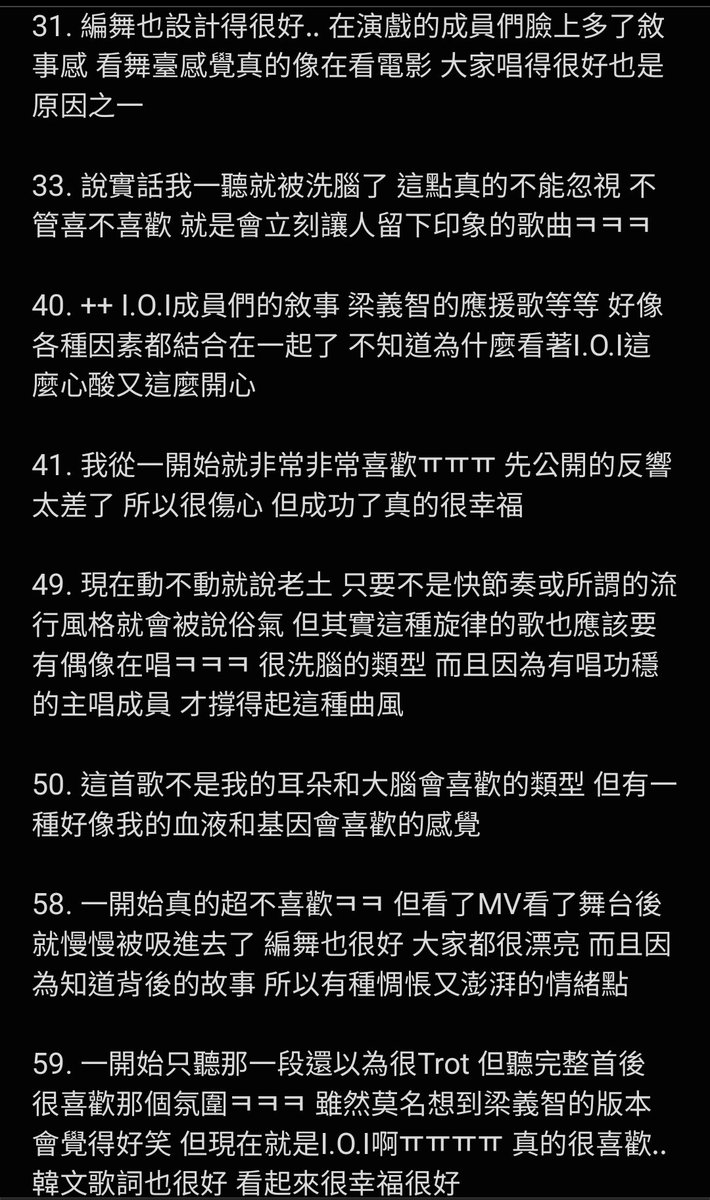 31. 編舞也設計得很好.. 在演戲的成員們臉上多了敘事感 看舞臺感覺真的像在看電影 大家唱得很好也是原因之一

33. 說實話我一聽就被洗腦了 這點真的不能忽視 不管喜不喜歡 就是會立刻讓人留下印象的歌曲ㅋㅋㅋ

40. ++ I.O.I成員們的敘事 梁義智的應援歌等等 好像各種因素都結合在一起了 不知道為什麼看著I.O.I這麼心酸又這麼開心

41. 我從一開始就非常非常喜歡ㅠㅠㅠ 先公開的反響太差了 所以很傷心 但成功了真的很幸福

49. 現在動不動就說老土 只要不是快節奏或所謂的流行風格就會被說俗氣 但其實這種旋律的歌也應該要有偶像在唱ㅋㅋㅋ 很洗腦的類型 而且因為有唱功穩的主唱成員 才撐得起這種曲風

50. 這首歌不是我的耳朵和大腦會喜歡的類型 但有一種好像我的血液和基因會喜歡的感覺

58. 一開始真的超不喜歡ㅋㅋ 但看了MV看了舞台後就慢慢被吸進去了 編舞也很好 大家都很漂亮 而且因為知道背後的故事 所以有種惆悵又澎湃的情緒點

59. 一開始只聽那一段還以為很Trot 但聽完整首後很喜歡那個氛圍ㅋㅋㅋ 雖然莫名想到梁義智的版本會覺得好笑 但現在就是I.O.I啊ㅠㅠㅠㅠ 真的很喜歡.. 韓文歌詞也很好 看起來很幸福很好